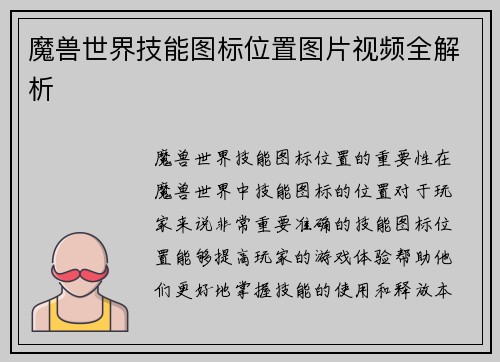 魔兽世界技能图标位置图片视频全解析

魔兽世界技能图标位置的重要性在魔兽世界中技能图标的位置对于玩家来说非常重要准确的技能图标位置能够提高玩家的游戏体验帮助他们更好地掌握技能的使用和释放本